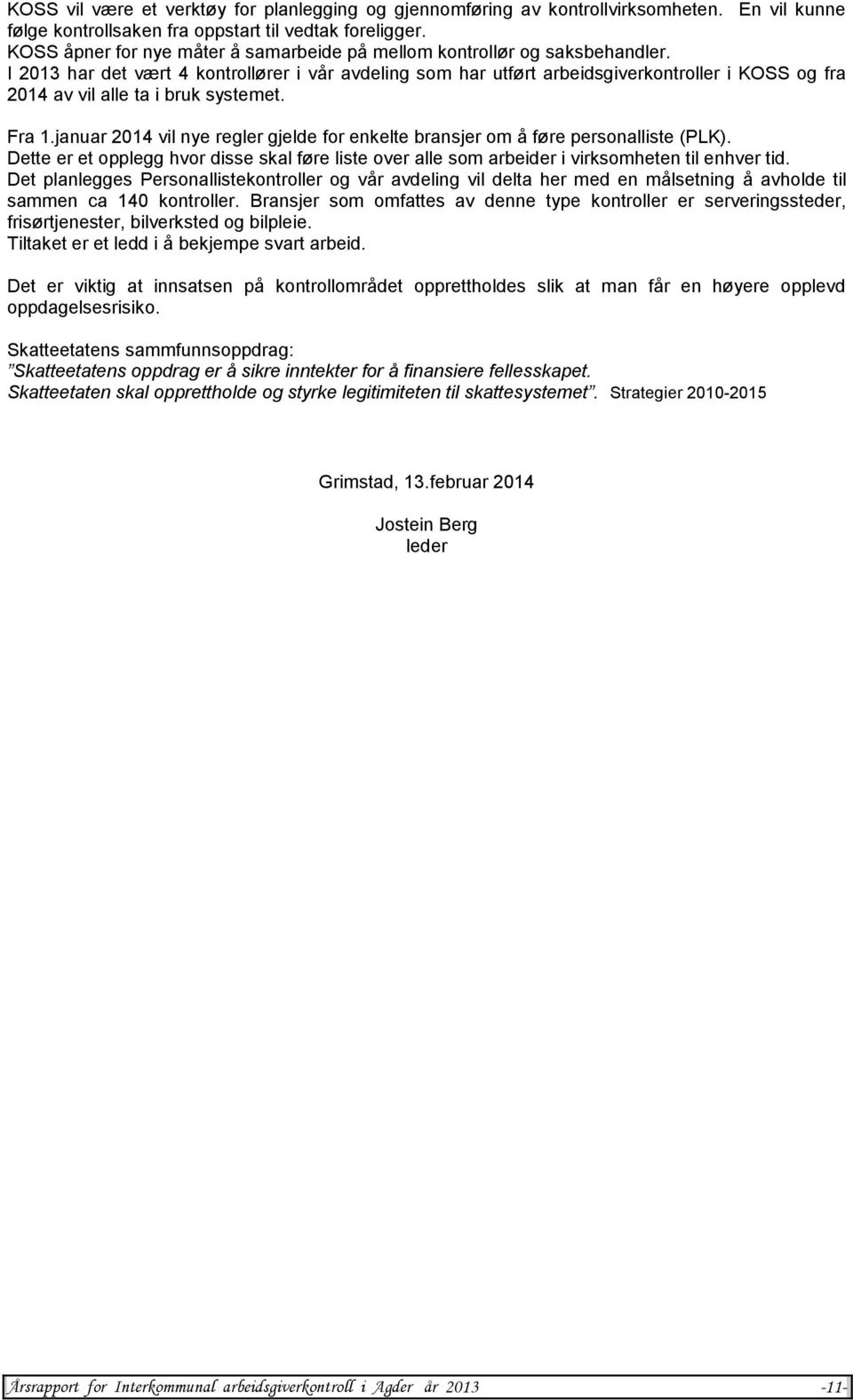 KOSS vil være et verktøy for planlegging og gjennomføring av kontrollvirksomheten. En vil kunne følge kontrollsaken fra oppstart til vedtak foreligger.
KOSS åpner for nye måter å samarbeide på mellom kontrollør og saksbehandler.
I 2013 har det vært 4 kontrollører i vår avdeling som har utført arbeidsgiverkontroller i KOSS og fra 2014 av vil alle ta i bruk systemet.

Fra 1.januar 2014 vil nye regler gjelde for enkelte bransjer om å føre personalliste (PLK). Dette er et opplegg hvor disse skal føre liste over alle som arbeider i virksomheten til enhver tid. Det planlegges Personallistekontroller og vår avdeling vil delta her med en målsetning å avholde til sammen ca 140 kontroller. Bransjer som omfattes av denne type kontroller er serveringssteder, frisørtjenester, bilverksted og bilpleie.
Tiltaket er et ledd i å bekjempe svart arbeid.

Det er viktig at innsatsen på kontrollområdet opprettholdes slik at man får en høyere opplevd oppdagelsesrisiko.

Skatteetatens sammfunnsoppdrag:
”Skatteetatens oppdrag er å sikre inntekter for å finansiere fellesskapet.
Skatteetaten skal opprettholde og styrke legitimiteten til skattesystemet”. Strategier 2010-2015

Grimstad, 13.februar 2014

Jostein Berg
leder

Årsrapport for Interkommunal arbeidsgiverkontroll i Agder år 2013 -11-